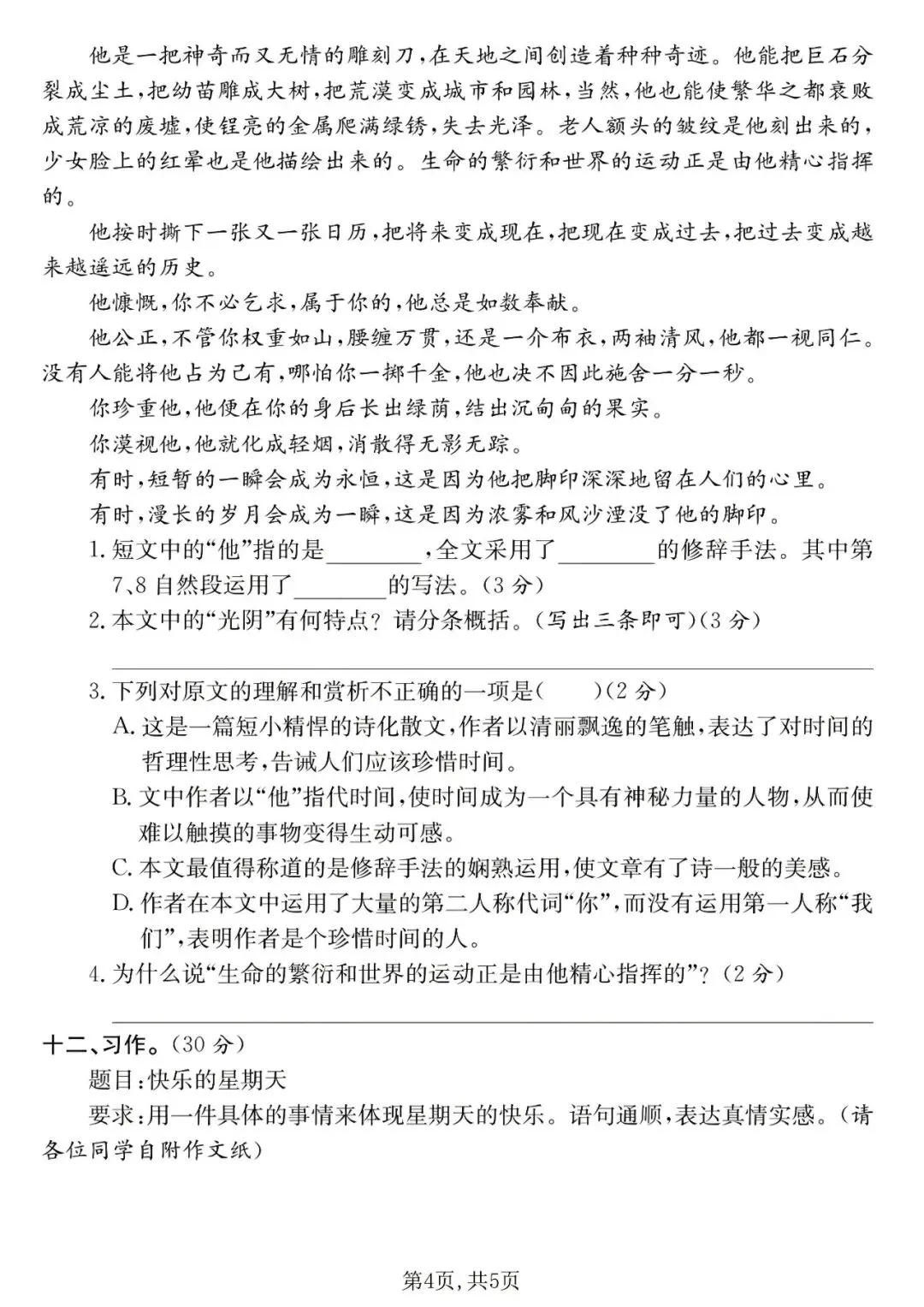 他是一把神奇而又无情的雕刻刀，在天地之间创造着种种奇迹。他能把巨石分裂成尘土，把幼苗雕成大树，把荒漠变成城市和园林，当然，他也能使繁华之都衰败成荒凉的废墟，使锃亮的金属爬满绿锈，失去光泽。老人额头的皱纹是他刻出来的，少女脸上的红晕也是他描绘出来的。生命的繁衍和世界的运动正是由他精心指挥的。

他按时撕下一张又一张日历，把将来变成现在，把现在变成过去，把过去变成越来越遥远的历史。

他慷慨，你不必乞求，属于你的，他总是如数奉献。

他公正，不管你权重如山，腰缠万贯，还是一介布衣，两袖清风，他都一视同仁。没有人能将他占为己有，哪怕你一掷千金，他也决不因此施舍一分一秒。

你珍重他，他便在你的身后长出绿荫，结出沉甸甸的果实。

你漠视他，他就化成轻烟，消散得无影无踪。

有时，短暂的一瞬会成为永恒，这是因为他把脚印深深地留在人们的心里。

有时，漫长的岁月会成为一瞬，这是因为浓雾和风沙湮没了他的脚印。

1. 短文中的“他”指的是________，全文采用了________的修辞手法。其中第7、8自然段运用了________的写法。（3分）

2. 本文中的“光阴”有何特点？请分条概括。（写出三条即可）（3分）

3. 下列对原文的理解和赏析不正确的一项是（　　）（2分）

A. 这是一篇短小精悍的诗化散文，作者以清丽飘逸的笔触，表达了对时间的哲理性思考，告诫人们应该珍惜时间。

B. 文中作者以“他”指代时间，使时间成为一个具有神秘力量的人物，从而使难以触摸的事物变得生动可感。

C. 本文最值得称道的是修辞手法的娴熟运用，使文章有了诗一般的美感。

D. 作者在本文中运用了大量的第二人称代词“你”，而没有运用第一人称“我们”，表明作者是个珍惜时间的人。

4. 为什么说“生命的繁衍和世界的运动正是由他精心指挥的”？（2分）

十二、习作。（30分）

题目：快乐的星期天

要求：用一件具体的事情来体现星期天的快乐。语句通顺，表达真情实感。（请各位同学自附作文纸）

第4页，共5页